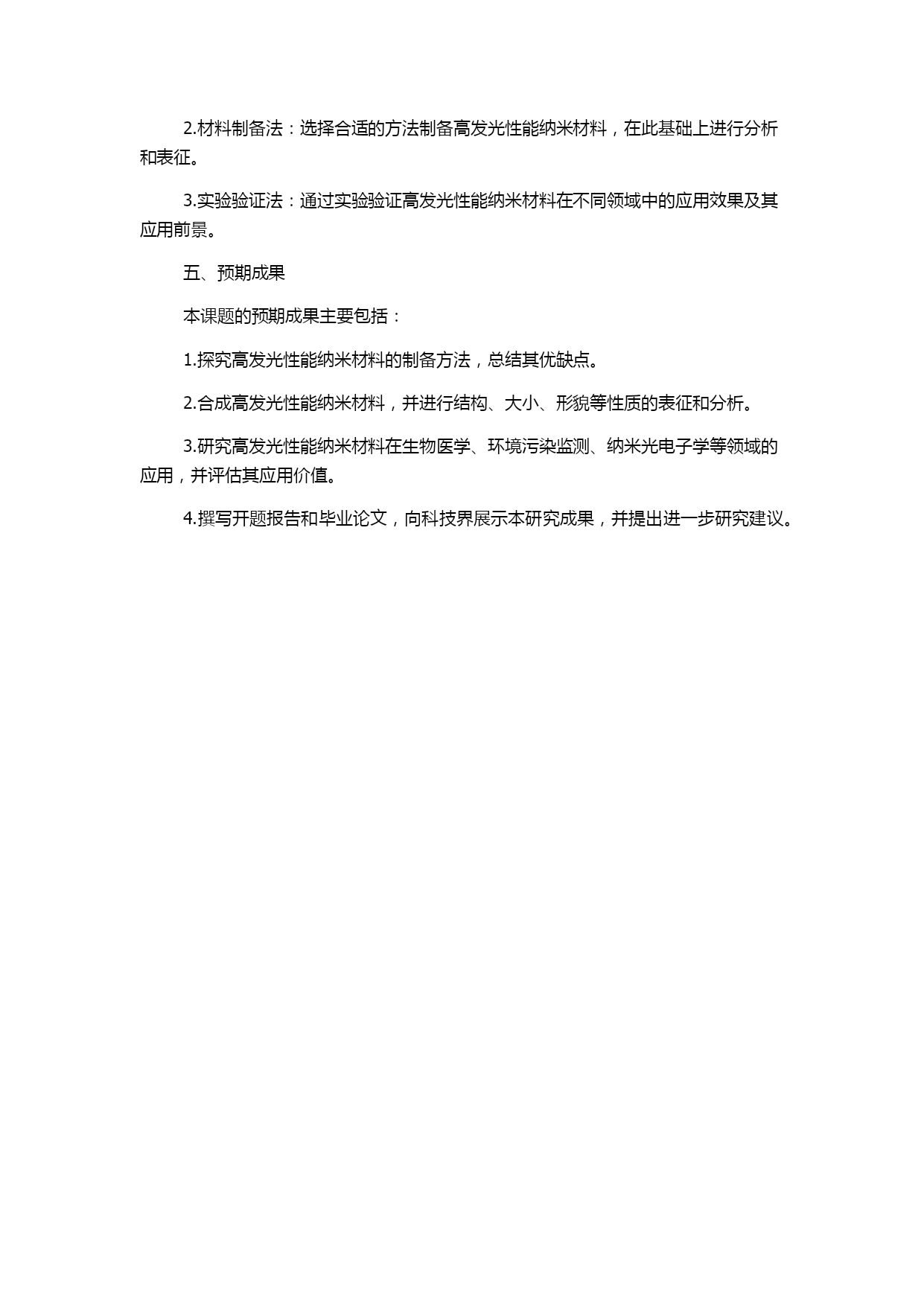 2.材料制备法：选择合适的方法制备高发光性能纳米材料，在此基础上进行分析和表征。

3.实验验证法：通过实验验证高发光性能纳米材料在不同领域中的应用效果及其应用前景。

五、预期成果

本课题的预期成果主要包括：

1.探究高发光性能纳米材料的制备方法，总结其优缺点。

2.合成高发光性能纳米材料，并进行结构、大小、形貌等性质的表征和分析。

3.研究高发光性能纳米材料在生物医学、环境污染监测、纳米光电子学等领域的应用，并评估其应用价值。

4.撰写开题报告和毕业论文，向科技界展示本研究成果，并提出进一步研究建议。